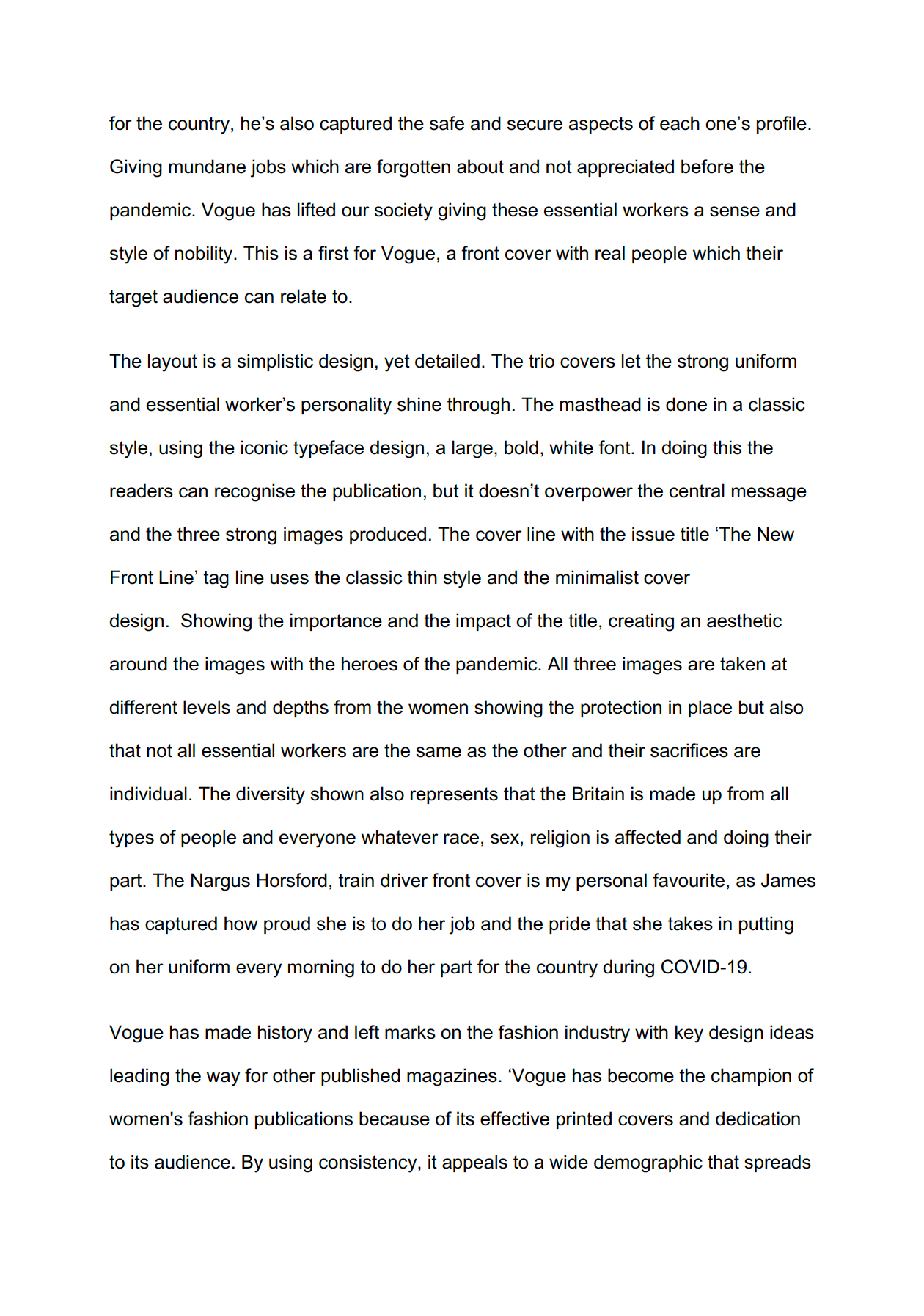 for the country, he’s also captured the safe and secure aspects of each one’s profile. Giving mundane jobs which are forgotten about and not appreciated before the pandemic. Vogue has lifted our society giving these essential workers a sense and style of nobility. This is a first for Vogue, a front cover with real people which their target audience can relate to.

The layout is a simplistic design, yet detailed. The trio covers let the strong uniform and essential worker’s personality shine through. The masthead is done in a classic style, using the iconic typeface design, a large, bold, white font. In doing this the readers can recognise the publication, but it doesn’t overpower the central message and the three strong images produced. The cover line with the issue title ‘The New Front Line’ tag line uses the classic thin style and the minimalist cover design. Showing the importance and the impact of the title, creating an aesthetic around the images with the heroes of the pandemic. All three images are taken at different levels and depths from the women showing the protection in place but also that not all essential workers are the same as the other and their sacrifices are individual. The diversity shown also represents that the Britain is made up from all types of people and everyone whatever race, sex, religion is affected and doing their part. The Nargus Horsford, train driver front cover is my personal favourite, as James has captured how proud she is to do her job and the pride that she takes in putting on her uniform every morning to do her part for the country during COVID-19.

Vogue has made history and left marks on the fashion industry with key design ideas leading the way for other published magazines. ‘Vogue has become the champion of women's fashion publications because of its effective printed covers and dedication to its audience. By using consistency, it appeals to a wide demographic that spreads